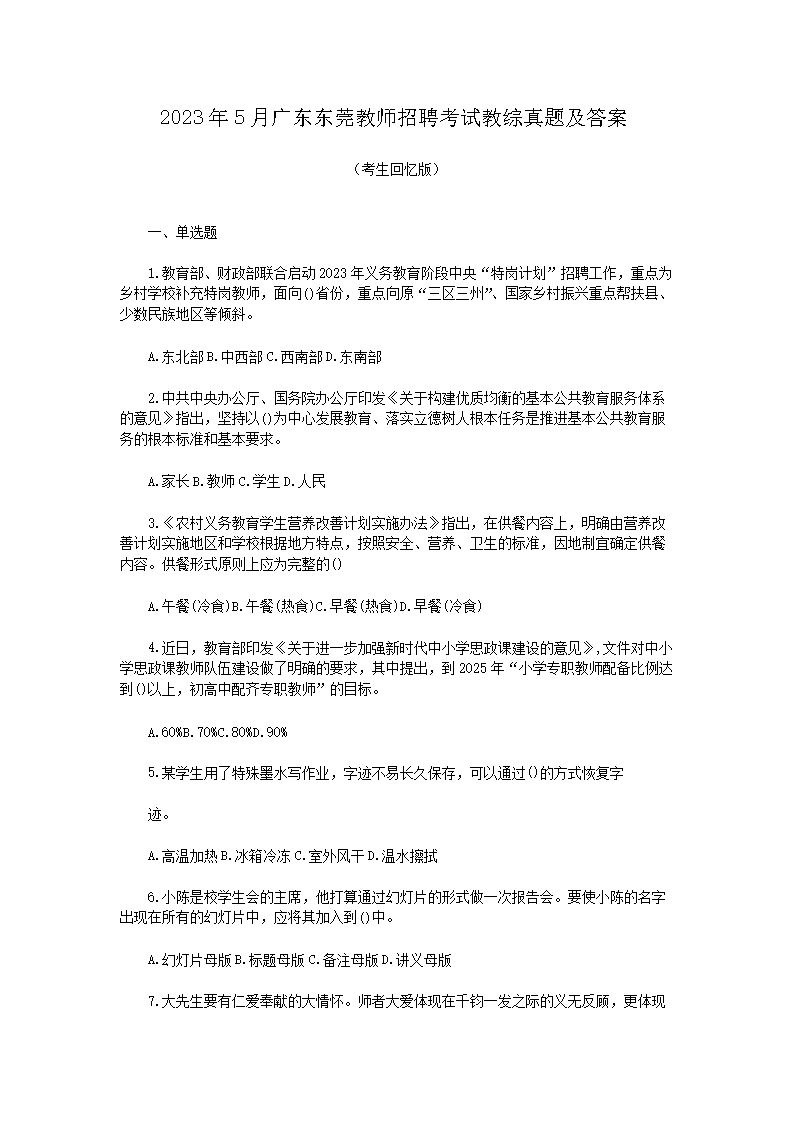 2023年5月广东东莞教师招聘考试教综真题及答案

（考生回忆版）

一、单选题

1.教育部、财政部联合启动2023年义务教育阶段中央“特岗计划”招聘工作，重点为乡村学校补充特岗教师，面向()省份，重点向原“三区三州”、国家乡村振兴重点帮扶县、少数民族地区等倾斜。

A.东北部B.中西部C.西南部D.东南部

2.中共中央办公厅、国务院办公厅印发《关于构建优质均衡的基本公共教育服务体系的意见》指出，坚持以()为中心发展教育、落实立德树人根本任务是推进基本公共教育服务的根本标准和基本要求。

A.家长B.教师C.学生D.人民

3.《农村义务教育学生营养改善计划实施办法》指出，在供餐内容上，明确由营养改善计划实施地区和学校根据地方特点，按照安全、营养、卫生的标准，因地制宜确定供餐内容。供餐形式原则上应为完整的()

A.午餐(冷食)B.午餐(热食)C.早餐(热食)D.早餐(冷食)

4.近日，教育部印发《关于进一步加强新时代中小学思政课建设的意见》,文件对中小学思政课教师队伍建设做了明确的要求，其中提出，到2025年“小学专职教师配备比例达到()以上，初高中配齐专职教师”的目标。

A.60%B.70%C.80%D.90%

5.某学生用了特殊墨水写作业，字迹不易长久保存，可以通过()的方式恢复字

迹。

A.高温加热B.冰箱冷冻C.室外风干D.温水擦拭

6.小陈是校学生会的主席，他打算通过幻灯片的形式做一次报告会。要使小陈的名字出现在所有的幻灯片中，应将其加入到()中。

A.幻灯片母版B.标题母版C.备注母版D.讲义母版

7.大先生要有仁爱奉献的大情怀。师者大爱体现在千钧一发之际的义无反顾，更体现